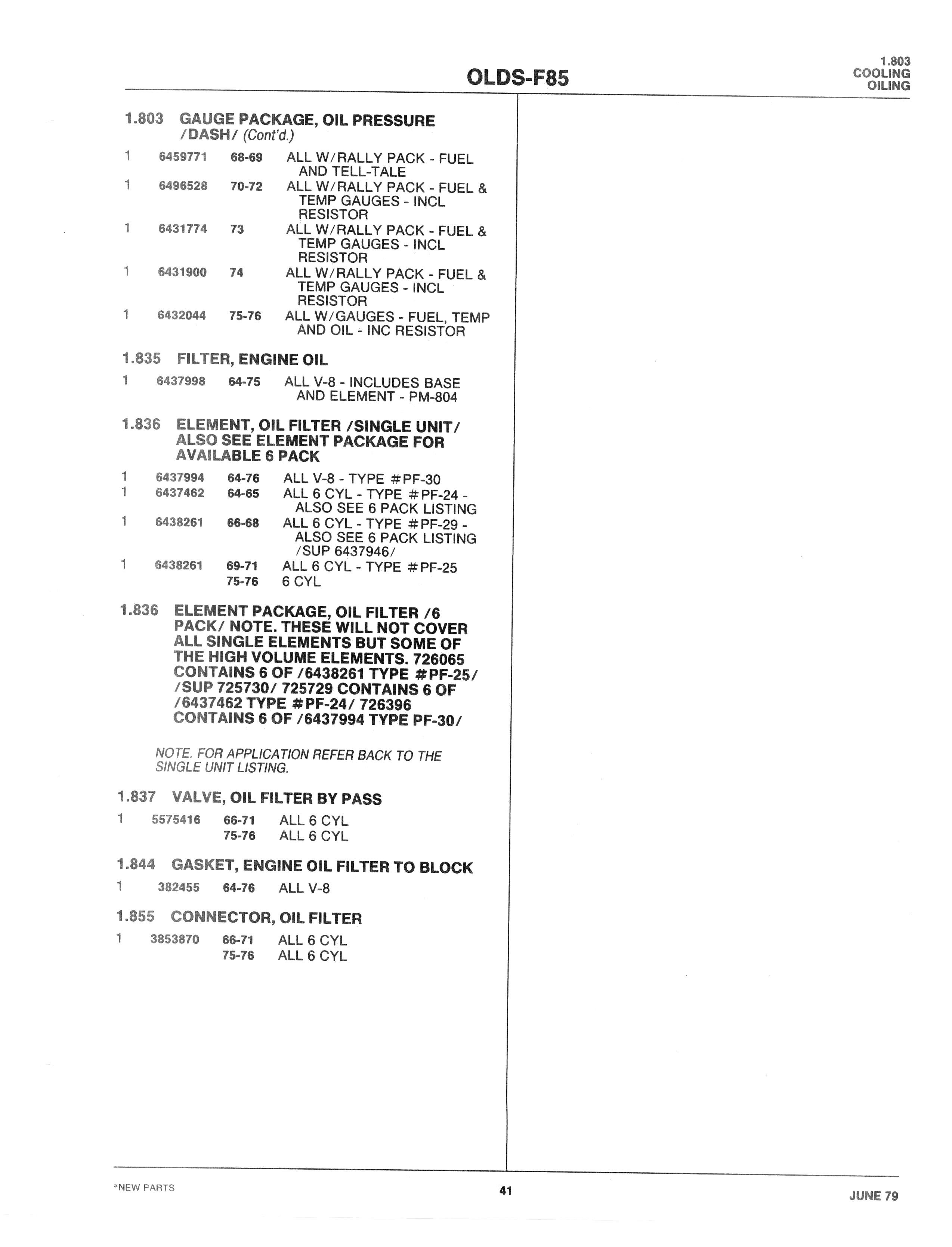 OLDS-F85

1.803
COOLING
OILING

1.803 GAUGE PACKAGE, OIL PRESSURE /DASH/ (Cont'd.)

1 6459771 68-69 ALL W/RALLY PACK - FUEL AND TELL-TALE
1 6496528 70-72 ALL W/RALLY PACK - FUEL & TEMP GAUGES - INCL RESISTOR
1 6431774 73 ALL W/RALLY PACK - FUEL & TEMP GAUGES - INCL RESISTOR
1 6431900 74 ALL W/RALLY PACK - FUEL & TEMP GAUGES - INCL RESISTOR
1 6432044 75-76 ALL W/GAUGES - FUEL, TEMP AND OIL - INC RESISTOR

1.835 FILTER, ENGINE OIL

1 6437998 64-75 ALL V-8 - INCLUDES BASE AND ELEMENT - PM-804

1.836 ELEMENT, OIL FILTER /SINGLE UNIT/ ALSO SEE ELEMENT PACKAGE FOR AVAILABLE 6 PACK

1 6437994 64-76 ALL V-8 - TYPE #PF-30
1 6437462 64-65 ALL 6 CYL - TYPE #PF-24 - ALSO SEE 6 PACK LISTING
1 6438261 66-68 ALL 6 CYL - TYPE #PF-29 - ALSO SEE 6 PACK LISTING /SUP 6437946/
1 6438261 69-71 ALL 6 CYL - TYPE #PF-25
75-76 6 CYL

1.836 ELEMENT PACKAGE, OIL FILTER /6 PACK/ NOTE. THESE WILL NOT COVER ALL SINGLE ELEMENTS BUT SOME OF THE HIGH VOLUME ELEMENTS. 726065 CONTAINS 6 OF /6438261 TYPE #PF-25/ /SUP 725730/ 725729 CONTAINS 6 OF /6437462 TYPE #PF-24/ 726396 CONTAINS 6 OF /6437994 TYPE PF-30/

NOTE. FOR APPLICATION REFER BACK TO THE SINGLE UNIT LISTING.

1.837 VALVE, OIL FILTER BY PASS

1 5575416 66-71 ALL 6 CYL
75-76 ALL 6 CYL

1.844 GASKET, ENGINE OIL FILTER TO BLOCK

1 382455 64-76 ALL V-8

1.855 CONNECTOR, OIL FILTER

1 3853870 66-71 ALL 6 CYL
75-76 ALL 6 CYL

*NEW PARTS
41
JUNE 79